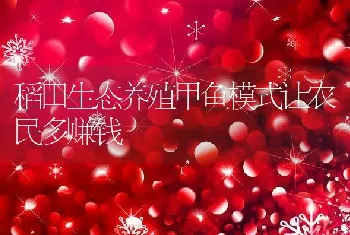 稻田生态养殖甲鱼模式让农民多赚钱